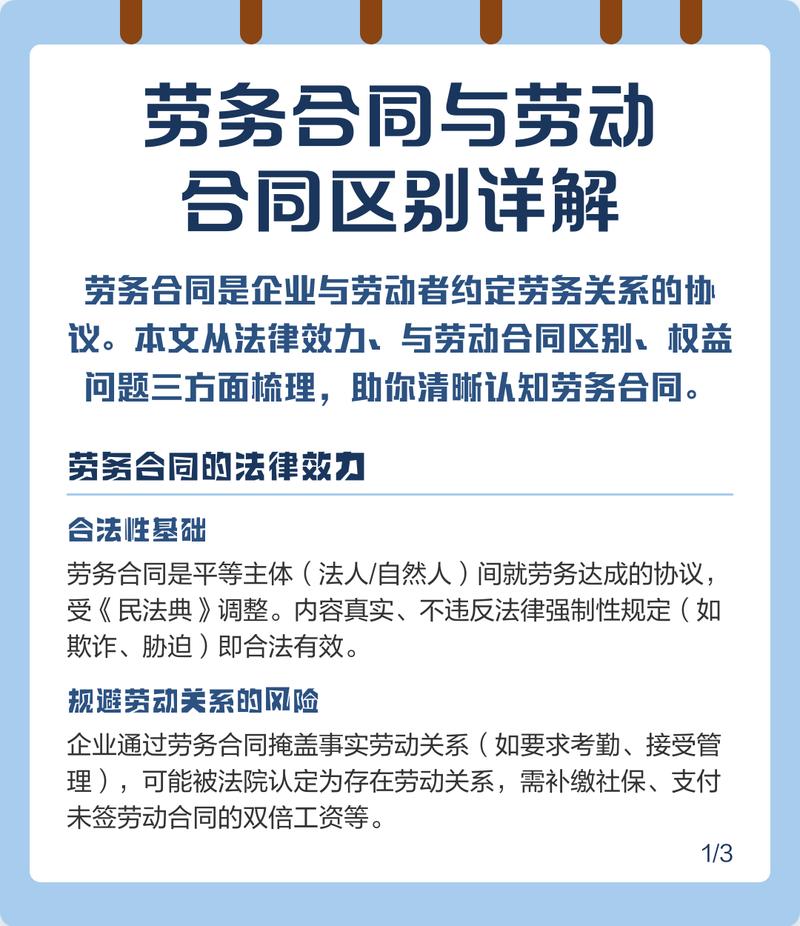 劳务合同与劳动合同区别详解

劳务合同是企业与劳动者约定劳务关系的协议。本文从法律效力、与劳动合同区别、权益问题三方面梳理，助你清晰认知劳务合同。

劳务合同的法律效力

合法性基础

劳务合同是平等主体（法人/自然人）间就劳务达成的协议，受《民法典》调整。内容真实、不违反法律强制性规定（如欺诈、胁迫）即合法有效。

规避劳动关系的风险

企业通过劳务合同掩盖事实劳动关系（如要求考勤、接受管理），可能被法院认定为存在劳动关系，需补缴社保、支付未签劳动合同的双倍工资等。

1/3